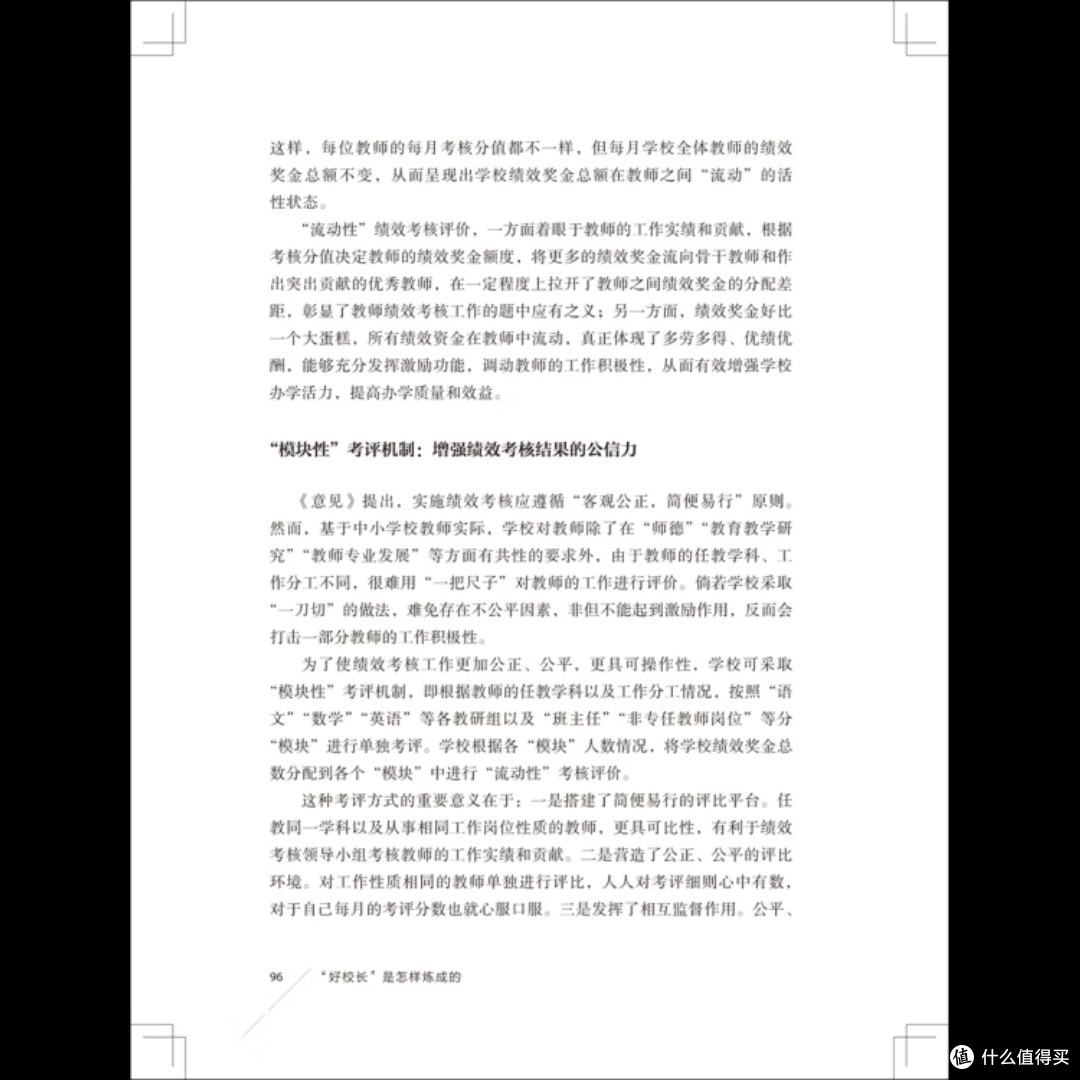 这样，每位教师的每月考核分值都不一样，但每月学校全体教师的绩效奖金总额不变，从而呈现出学校绩效奖金总额在教师之间“流动”的活性状态。

“流动性”绩效考核评价，一方面着眼于教师的工作实绩和贡献，根据考核分值决定教师的绩效奖金额度，将更多的绩效奖金流向骨干教师和作出突出贡献的优秀教师，在一定程度上拉开了教师之间绩效奖金的分配差距，彰显了教师绩效考核工作的题中应有之义；另一方面，绩效奖金好比一个大蛋糕，所有绩效资金在教师中流动，真正体现了多劳多得、优绩优酬，能够充分发挥激励功能，调动教师的工作积极性，从而有效增强学校办学活力，提高办学质量和效益。

“模块性”考评机制：增强绩效考核结果的公信力

《意见》提出，实施绩效考核应遵循“客观公正，简便易行”原则。然而，基于中小学校教师实际，学校对教师除了在“师德”“教育教学研究”“教师专业发展”等方面有共性的要求外，由于教师的任教学科、工作分工不同，很难用“一把尺子”对教师的工作进行评价。倘若学校采取“一刀切”的做法，难免存在不公平因素，非但不能起到激励作用，反而会打击一部分教师的工作积极性。

为了使绩效考核工作更加公正、公平，更具可操作性，学校可采取“模块性”考评机制，即根据教师的任教学科以及工作分工情况，按照“语文”“数学”“英语”等各教研组以及“班主任”“非专任教师岗位”等分“模块”进行单独考评。学校根据各“模块”人数情况，将学校绩效奖金总数分配到各个“模块”中进行“流动性”考核评价。

这种考评方式的重要意义在于：一是搭建了简便易行的评比平台。任教同一学科以及从事相同工作岗位性质的教师，更具可比性，有利于绩效考核领导小组考核教师的工作实绩和贡献。二是营造了公正、公平的评比环境。对工作性质相同的教师单独进行评比，人人对考评细则心中有数，对于自己每月的考评分数也就心服口服。三是发挥了相互监督作用。公平、

96 “好校长”是怎样炼成的

值 什么值得买